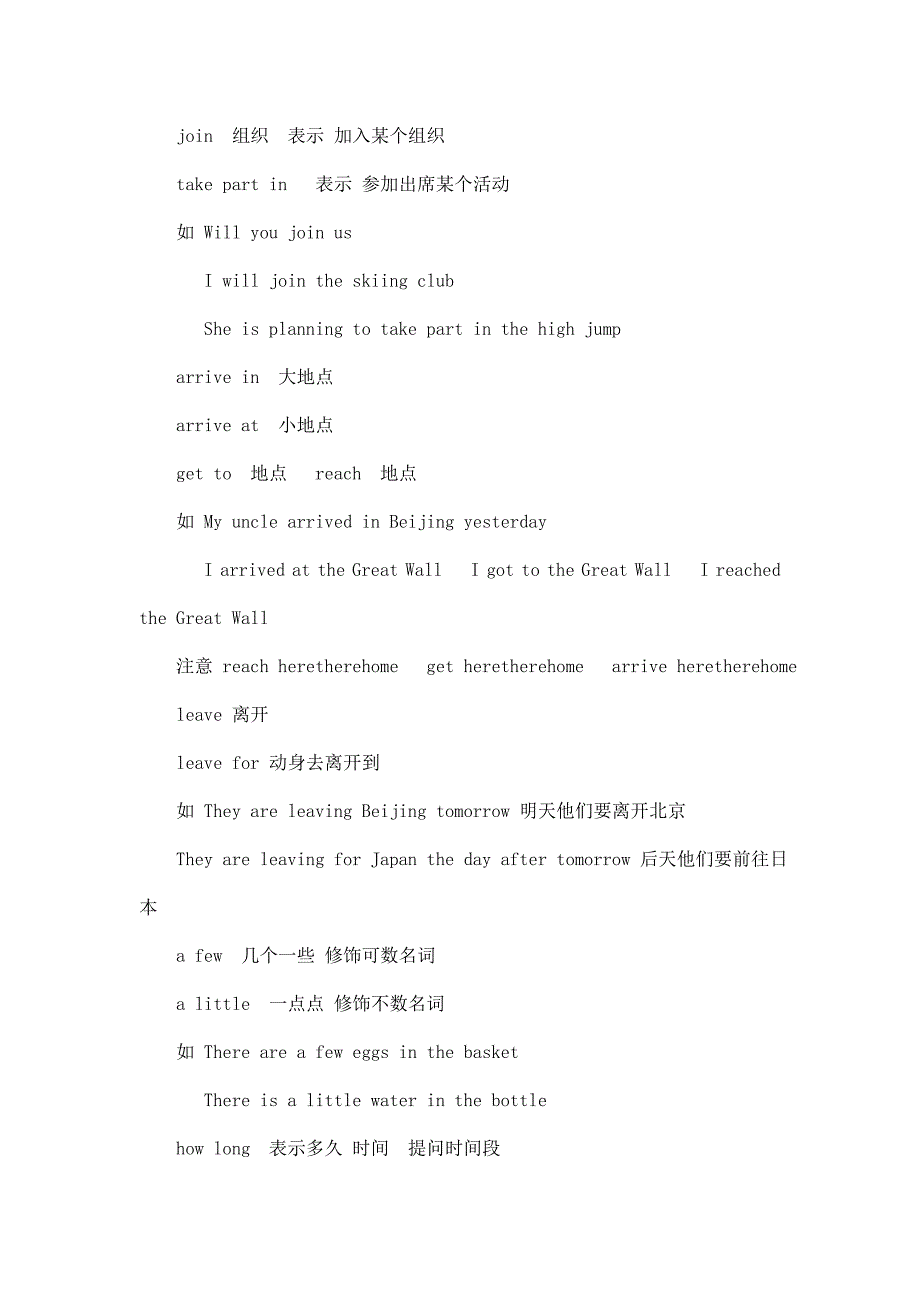 join 组织 表示 加入某个组织

take part in 表示 参加出席某个活动

如 Will you join us

I will join the skiing club

She is planning to take part in the high jump

arrive in 大地点

arrive at 小地点

get to 地点 reach 地点

如 My uncle arrived in Beijing yesterday

I arrived at the Great Wall I got to the Great Wall I reached the Great Wall

注意 reach heretherehome get heretherehome arrive heretherehome

leave 离开

leave for 动身去离开到

如 They are leaving Beijing tomorrow 明天他们要离开北京

They are leaving for Japan the day after tomorrow 后天他们要前往日本

a few 几个一些 修饰可数名词

a little 一点点 修饰不数名词

如 There are a few eggs in the basket

There is a little water in the bottle

how long 表示多久 时间 提问时间段